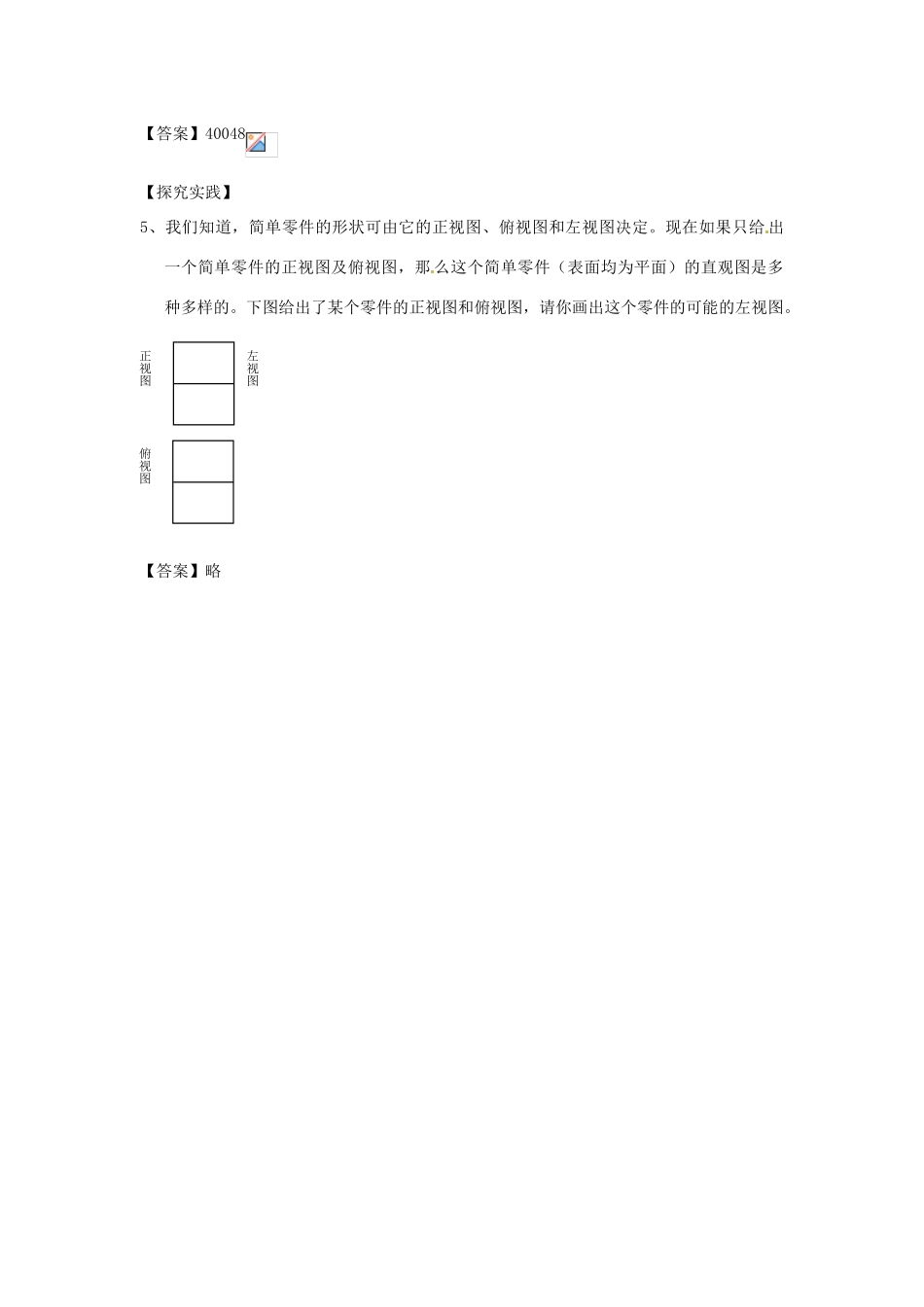 【答案】40048

【探究实践】

5、我们知道，简单零件的形状可由它的正视图、俯视图和左视图决定。现在如果只给出一个简单零件的正视图及俯视图，那么这个简单零件（表面均为平面）的直观图是多种多样的。下图给出了某个零件的正视图和俯视图，请你画出这个零件的可能的左视图。

正视图

左视图

俯视图

【答案】略